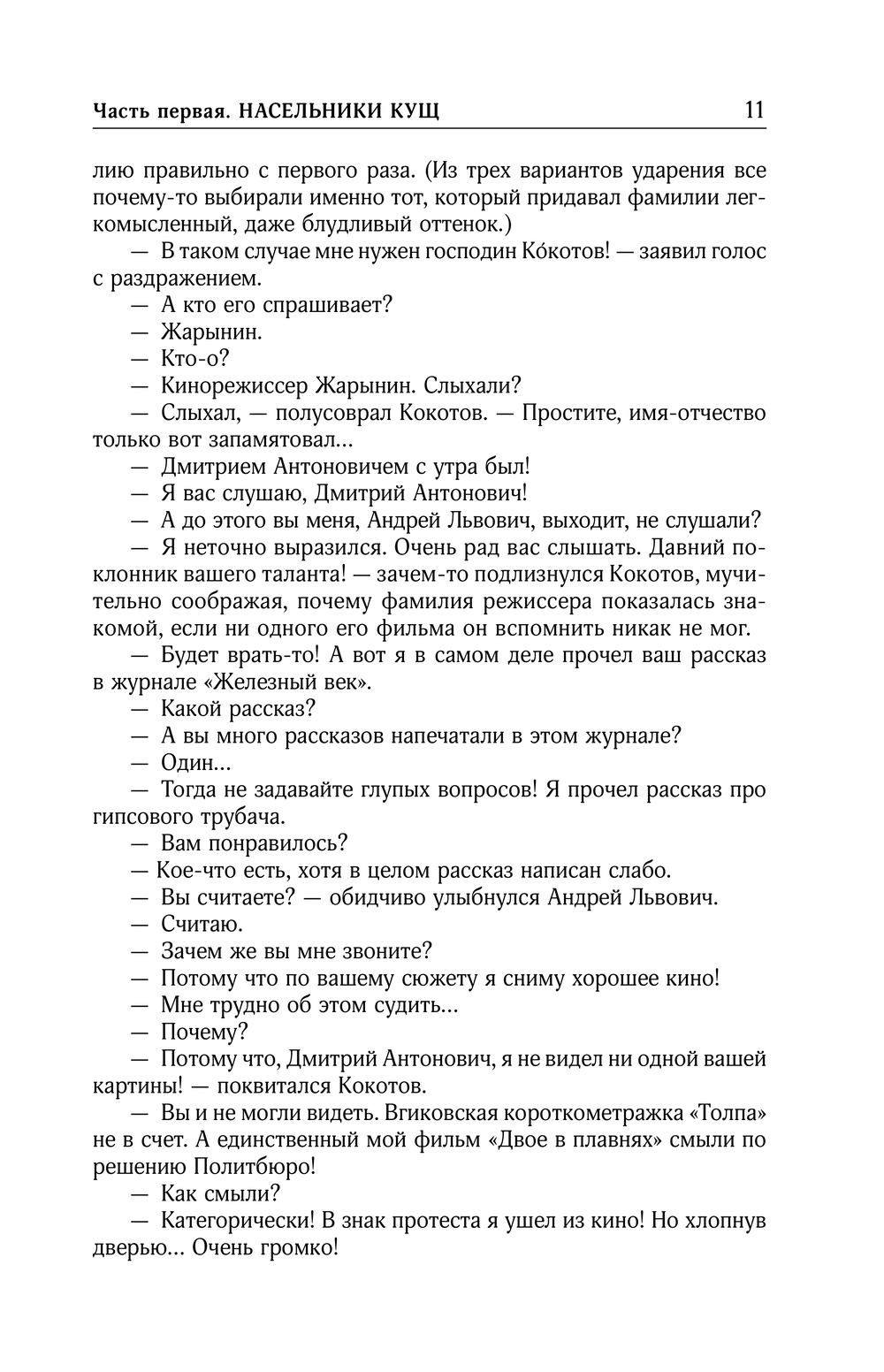 Часть первая. НАСЕЛЬНИКИ КУЩ 11

лию правильно с первого раза. (Из трех вариантов ударения все почему-то выбирали именно тот, который придавал фамилии легкомысленный, даже блудливый оттенок.)

— В таком случае мне нужен господин Ко́котов! — заявил голос с раздражением.

— А кто его спрашивает?

— Жарынин.

— Кто-о?

— Кинорежиссер Жарынин. Слыхали?

— Слыхал, — полусоврал Кокотов. — Простите, имя-отчество только вот запамятовал...

— Дмитрием Антоновичем с утра был!

— Я вас слушаю, Дмитрий Антонович!

— А до этого вы меня, Андрей Львович, выходит, не слушали?

— Я неточно выразился. Очень рад вас слышать. Давний поклонник вашего таланта! — зачем-то подлизнулся Кокотов, мучительно соображая, почему фамилия режиссера показалась знакомой, если ни одного его фильма он вспомнить никак не мог.

— Будет врать-то! А вот я в самом деле прочел ваш рассказ в журнале «Железный век».

— Какой рассказ?

— А вы много рассказов напечатали в этом журнале?

— Один...

— Тогда не задавайте глупых вопросов! Я прочел рассказ про гипсового трубача.

— Вам понравилось?

— Кое-что есть, хотя в целом рассказ написан слабо.

— Вы считаете? — обидчиво улыбнулся Андрей Львович.

— Считаю.

— Зачем же вы мне звоните?

— Потому что по вашему сюжету я сниму хорошее кино!

— Мне трудно об этом судить...

— Почему?

— Потому что, Дмитрий Антонович, я не видел ни одной вашей картины! — поквитался Кокотов.

— Вы и не могли видеть. Вгиковская короткометражка «Толпа» не в счет. А единственный мой фильм «Двое в плавнях» смыли по решению Политбюро!

— Как смыли?

— Категорически! В знак протеста я ушел из кино! Но хлопнув дверью... Очень громко!